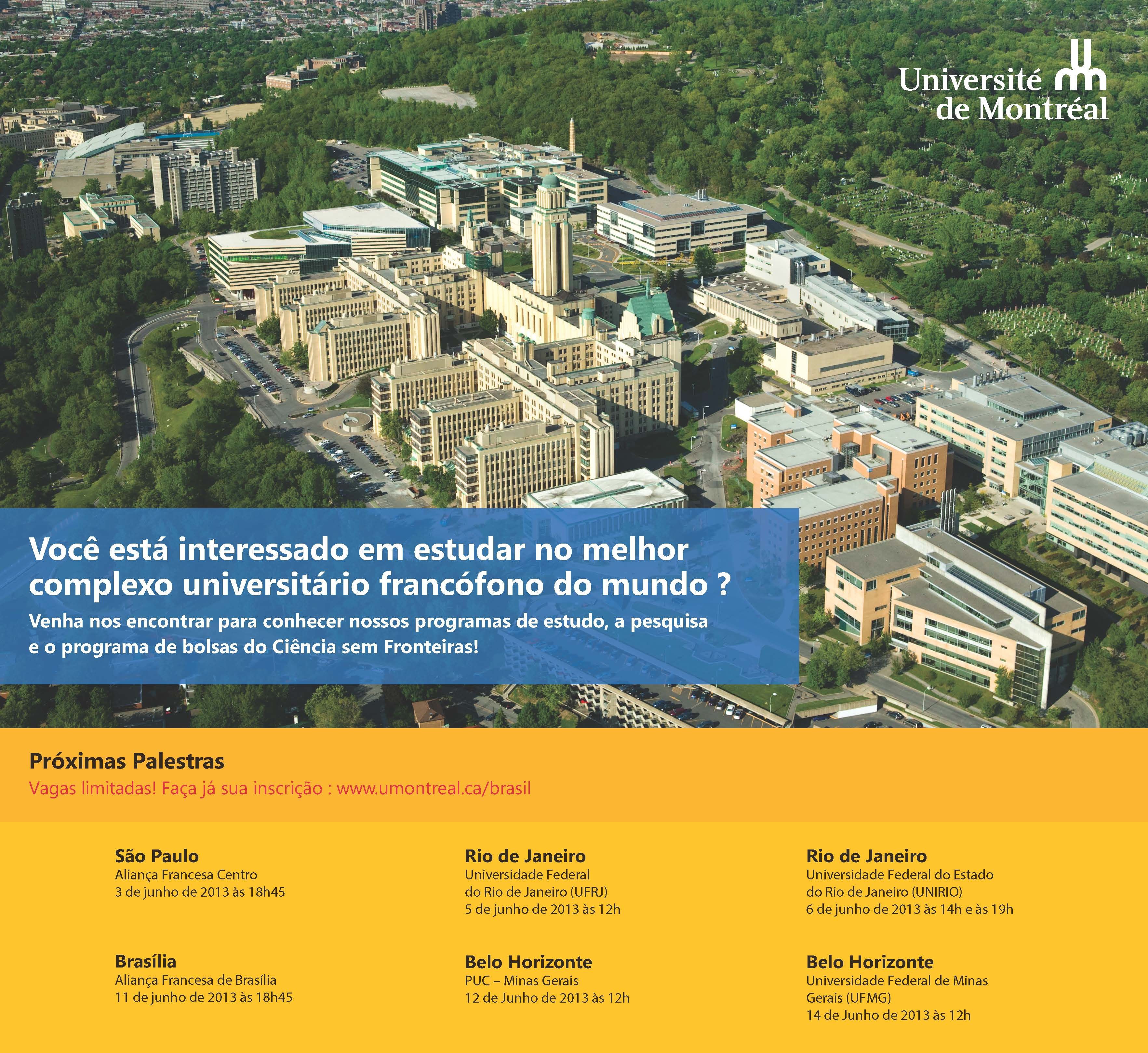 Université de Montréal

Você está interessado em estudar no melhor complexo universitário francófono do mundo ?

Venha nos encontrar para conhecer nossos programas de estudo, a pesquisa e o programa de bolsas do Ciência sem Fronteiras!

Próximas Palestras

Vagas limitadas! Faça já sua inscrição : www.umontreal.ca/brasil

São Paulo
Aliança Francesa Centro
3 de junho de 2013 às 18h45

Brasília
Aliança Francesa de Brasília
11 de junho de 2013 às 18h45

Rio de Janeiro
Universidade Federal do Rio de Janeiro (UFRJ)
5 de junho de 2013 às 12h

Belo Horizonte
PUC – Minas Gerais
12 de Junho de 2013 às 12h

Rio de Janeiro
Universidade Federal do Estado do Rio de Janeiro (UNIRIO)
6 de junho de 2013 às 14h e às 19h

Belo Horizonte
Universidade Federal de Minas Gerais (UFMG)
14 de Junho de 2013 às 12h